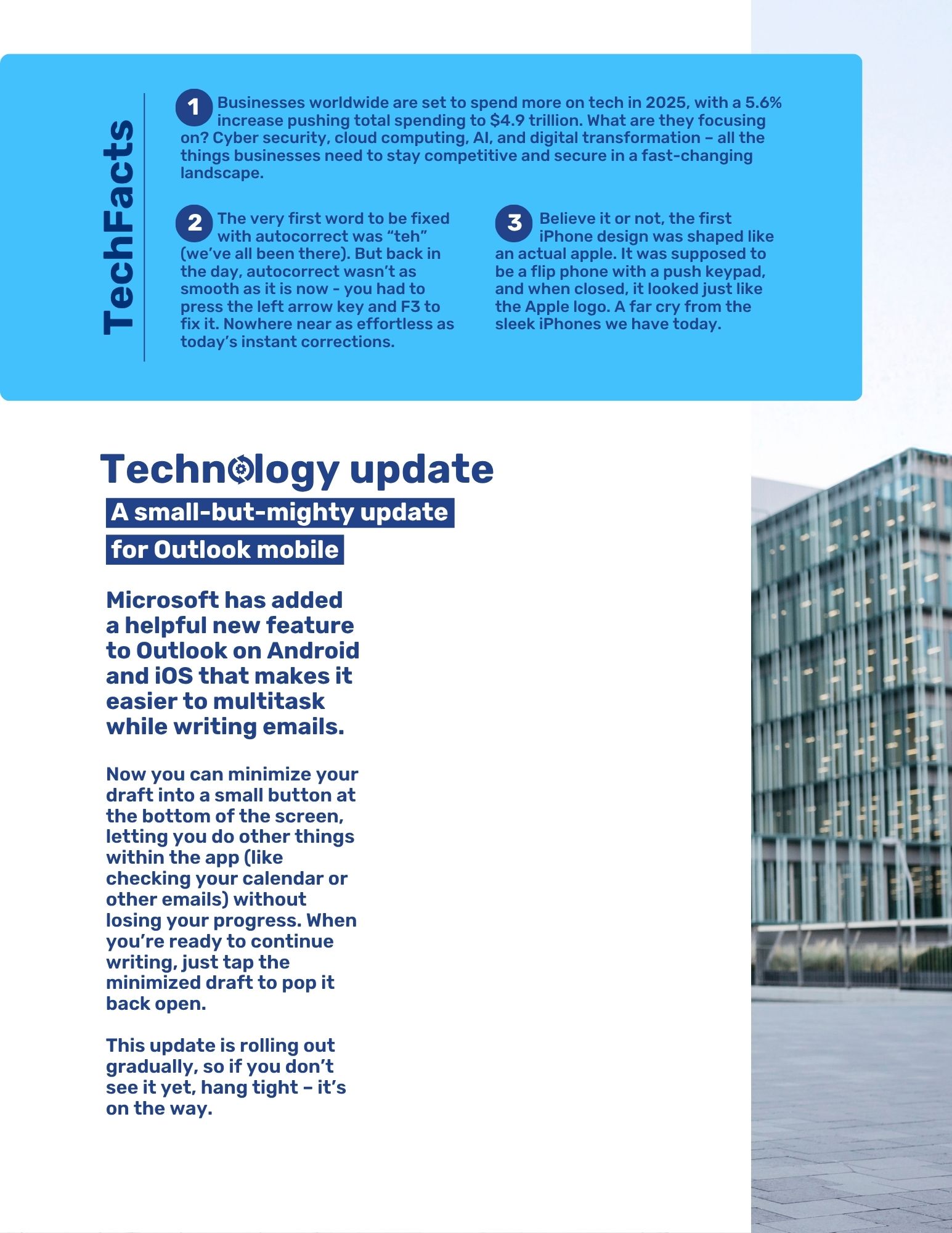 TechFacts

1 Businesses worldwide are set to spend more on tech in 2025, with a 5.6% increase pushing total spending to $4.9 trillion. What are they focusing on? Cyber security, cloud computing, AI, and digital transformation – all the things businesses need to stay competitive and secure in a fast-changing landscape.

2 The very first word to be fixed with autocorrect was “teh” (we’ve all been there). But back in the day, autocorrect wasn’t as smooth as it is now - you had to press the left arrow key and F3 to fix it. Nowhere near as effortless as today’s instant corrections.

3 Believe it or not, the first iPhone design was shaped like an actual apple. It was supposed to be a flip phone with a push keypad, and when closed, it looked just like the Apple logo. A far cry from the sleek iPhones we have today.

Technology update

A small-but-mighty update for Outlook mobile

Microsoft has added a helpful new feature to Outlook on Android and iOS that makes it easier to multitask while writing emails.

Now you can minimize your draft into a small button at the bottom of the screen, letting you do other things within the app (like checking your calendar or other emails) without losing your progress. When you’re ready to continue writing, just tap the minimized draft to pop it back open.

This update is rolling out gradually, so if you don’t see it yet, hang tight – it’s on the way.